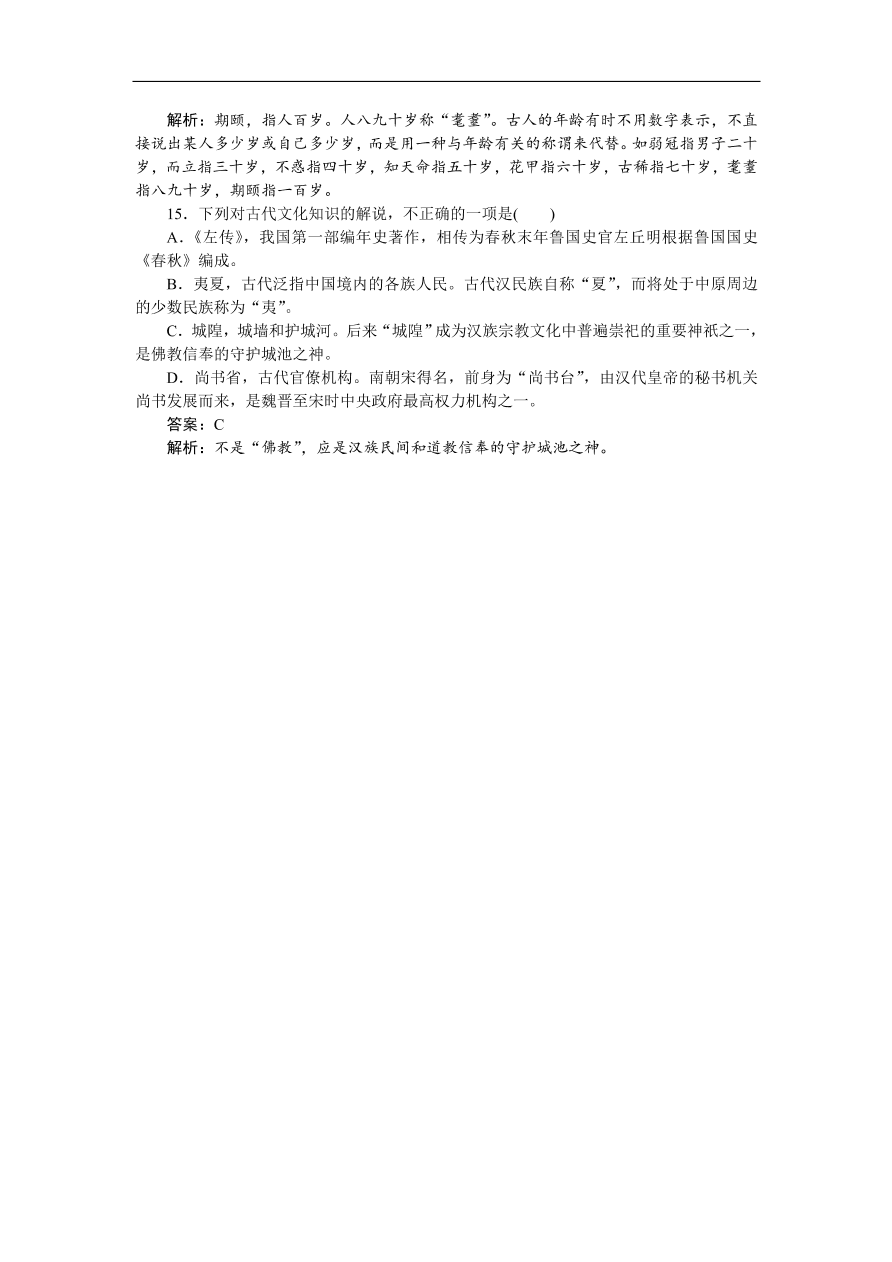 解析：期颐，指人百岁。人八九十岁称“耄耋”。古人的年龄有时不用数字表示，不直接说出某人多少岁或自己多少岁，而是用一种与年龄有关的称谓来代替。如弱冠指男子二十岁，而立指三十岁，不惑指四十岁，知天命指五十岁，花甲指六十岁，古稀指七十岁，耄耋指八九十岁，期颐指一百岁。

15．下列对古代文化知识的解说，不正确的一项是(　　)

A．《左传》，我国第一部编年史著作，相传为春秋末年鲁国史官左丘明根据鲁国国史《春秋》编成。

B．夷夏，古代泛指中国境内的各族人民。古代汉民族自称“夏”，而将处于中原周边的少数民族称为“夷”。

C．城隍，城墙和护城河。后来“城隍”成为汉族宗教文化中普遍崇祀的重要神祇之一，是佛教信奉的守护城池之神。

D．尚书省，古代官僚机构。南朝宋得名，前身为“尚书台”，由汉代皇帝的秘书机关尚书发展而来，是魏晋至宋时中央政府最高权力机构之一。

答案：C

解析：不是“佛教”，应是汉族民间和道教信奉的守护城池之神。